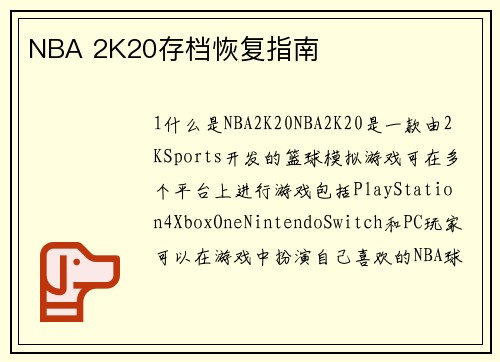 NBA 2K20存档恢复指南

1什么是NBA2K20NBA2K20是一款由2KSports开发的篮球模拟游戏可在多个平台上进行游戏包括PlayStation4XboxOneNintendoSwitch和PC玩家可以在游戏中扮演自己喜欢的NBA球